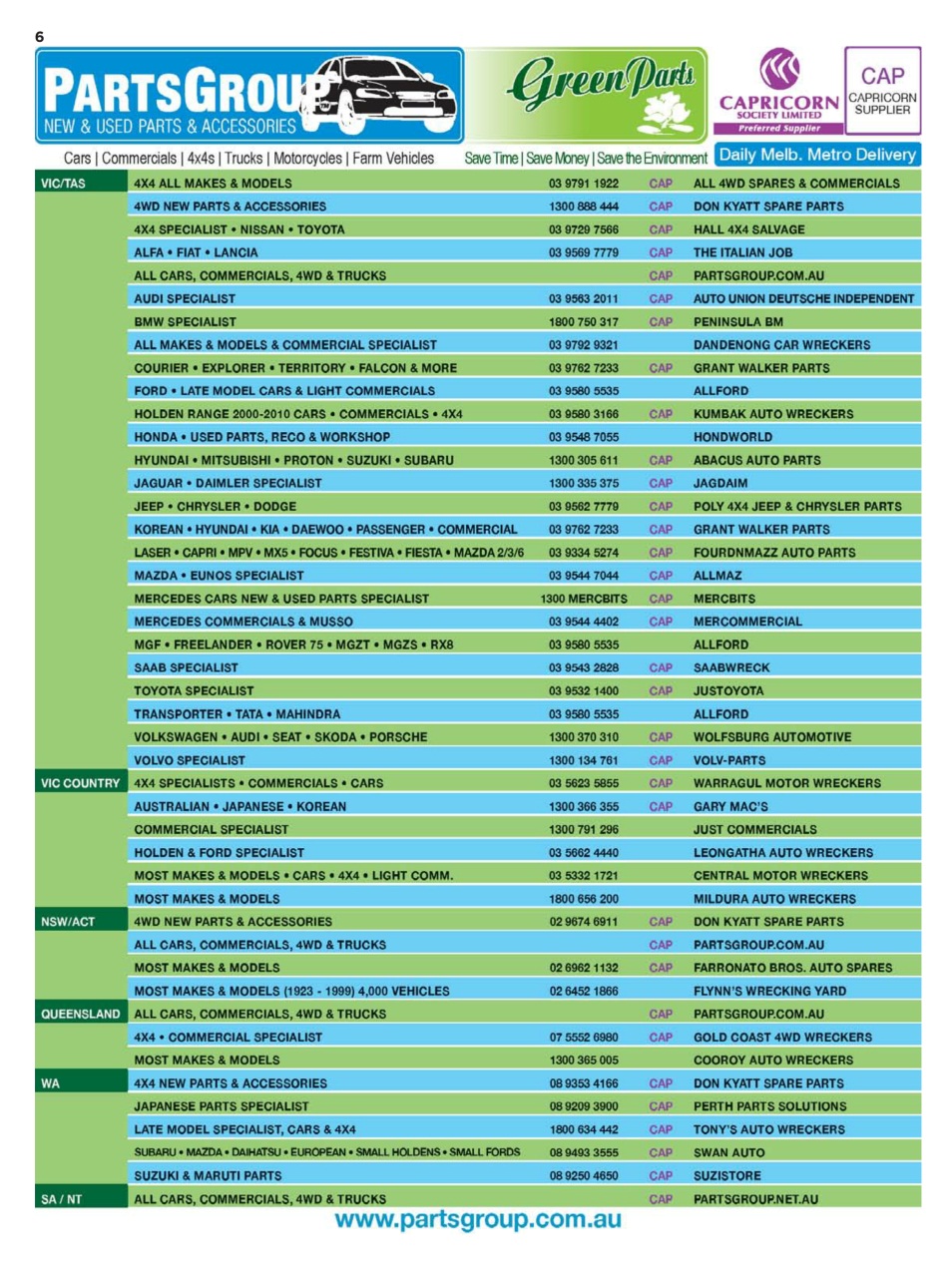 6

PARTSGROUP
NEW & USED PARTS & ACCESSORIES

Green Parts

CAPRICORN SOCIETY LIMITED Preferred Supplier

CAP CAPRICORN SUPPLIER

Cars | Commercials | 4x4s | Trucks | Motorcycles | Farm Vehicles

Save Time | Save Money | Save the Environment

Daily Melb. Metro Delivery

| | | | | |
|---|---|---|---|---|
| VIC/TAS | 4X4 ALL MAKES & MODELS | 03 9791 1922 | CAP | ALL 4WD SPARES & COMMERCIALS |
| | 4WD NEW PARTS & ACCESSORIES | 1300 888 444 | CAP | DON KYATT SPARE PARTS |
| | 4X4 SPECIALIST • NISSAN • TOYOTA | 03 9729 7566 | CAP | HALL 4X4 SALVAGE |
| | ALFA • FIAT • LANCIA | 03 9569 7779 | CAP | THE ITALIAN JOB |
| | ALL CARS, COMMERCIALS, 4WD & TRUCKS | | CAP | PARTSGROUP.COM.AU |
| | AUDI SPECIALIST | 03 9563 2011 | CAP | AUTO UNION DEUTSCHE INDEPENDENT |
| | BMW SPECIALIST | 1800 750 317 | CAP | PENINSULA BM |
| | ALL MAKES & MODELS & COMMERCIAL SPECIALIST | 03 9792 9321 | | DANDENONG CAR WRECKERS |
| | COURIER • EXPLORER • TERRITORY • FALCON & MORE | 03 9762 7233 | CAP | GRANT WALKER PARTS |
| | FORD • LATE MODEL CARS & LIGHT COMMERCIALS | 03 9580 5535 | | ALLFORD |
| | HOLDEN RANGE 2000-2010 CARS • COMMERCIALS • 4X4 | 03 9580 3166 | CAP | KUMBAK AUTO WRECKERS |
| | HONDA • USED PARTS, RECO & WORKSHOP | 03 9548 7055 | | HONDWORLD |
| | HYUNDAI • MITSUBISHI • PROTON • SUZUKI • SUBARU | 1300 305 611 | CAP | ABACUS AUTO PARTS |
| | JAGUAR • DAIMLER SPECIALIST | 1300 335 375 | CAP | JAGDAIM |
| | JEEP • CHRYSLER • DODGE | 03 9562 7779 | CAP | POLY 4X4 JEEP & CHRYSLER PARTS |
| | KOREAN • HYUNDAI • KIA • DAEWOO • PASSENGER • COMMERCIAL | 03 9762 7233 | CAP | GRANT WALKER PARTS |
| | LASER • CAPRI • MPV • MX5 • FOCUS • FESTIVA • FIESTA • MAZDA 2/3/6 | 03 9334 5274 | CAP | FOURDNMAZZ AUTO PARTS |
| | MAZDA • EUNOS SPECIALIST | 03 9544 7044 | CAP | ALLMAZ |
| | MERCEDES CARS NEW & USED PARTS SPECIALIST | 1300 MERCBITS | CAP | MERCBITS |
| | MERCEDES COMMERCIALS & MUSSO | 03 9544 4402 | CAP | MERCOMMERCIAL |
| | MGF • FREELANDER • ROVER 75 • MGZT • MGZS • RX8 | 03 9580 5535 | | ALLFORD |
| | SAAB SPECIALIST | 03 9543 2828 | CAP | SAABWRECK |
| | TOYOTA SPECIALIST | 03 9532 1400 | CAP | JUSTOYOTA |
| | TRANSPORTER • TATA • MAHINDRA | 03 9580 5535 | | ALLFORD |
| | VOLKSWAGEN • AUDI • SEAT • SKODA • PORSCHE | 1300 370 310 | CAP | WOLFSBURG AUTOMOTIVE |
| | VOLVO SPECIALIST | 1300 134 761 | CAP | VOLV-PARTS |
| VIC COUNTRY | 4X4 SPECIALISTS • COMMERCIALS • CARS | 03 5623 5855 | CAP | WARRAGUL MOTOR WRECKERS |
| | AUSTRALIAN • JAPANESE • KOREAN | 1300 366 355 | CAP | GARY MAC'S |
| | COMMERCIAL SPECIALIST | 1300 791 296 | | JUST COMMERCIALS |
| | HOLDEN & FORD SPECIALIST | 03 5662 4440 | | LEONGATHA AUTO WRECKERS |
| | MOST MAKES & MODELS • CARS • 4X4 • LIGHT COMM. | 03 5332 1721 | | CENTRAL MOTOR WRECKERS |
| | MOST MAKES & MODELS | 1800 656 200 | | MILDURA AUTO WRECKERS |
| NSW/ACT | 4WD NEW PARTS & ACCESSORIES | 02 9674 6911 | CAP | DON KYATT SPARE PARTS |
| | ALL CARS, COMMERCIALS, 4WD & TRUCKS | | CAP | PARTSGROUP.COM.AU |
| | MOST MAKES & MODELS | 02 6962 1132 | CAP | FARRONATO BROS. AUTO SPARES |
| | MOST MAKES & MODELS (1923 - 1999) 4,000 VEHICLES | 02 6452 1866 | | FLYNN'S WRECKING YARD |
| QUEENSLAND | ALL CARS, COMMERCIALS, 4WD & TRUCKS | | CAP | PARTSGROUP.COM.AU |
| | 4X4 • COMMERCIAL SPECIALIST | 07 5552 6980 | CAP | GOLD COAST 4WD WRECKERS |
| | MOST MAKES & MODELS | 1300 365 005 | | COOROY AUTO WRECKERS |
| WA | 4X4 NEW PARTS & ACCESSORIES | 08 9353 4166 | CAP | DON KYATT SPARE PARTS |
| | JAPANESE PARTS SPECIALIST | 08 9209 3900 | CAP | PERTH PARTS SOLUTIONS |
| | LATE MODEL SPECIALIST, CARS & 4X4 | 1800 634 442 | CAP | TONY'S AUTO WRECKERS |
| | SUBARU • MAZDA • DAIHATSU • EUROPEAN • SMALL HOLDENS • SMALL FORDS | 08 9493 3555 | CAP | SWAN AUTO |
| | SUZUKI & MARUTI PARTS | 08 9250 4650 | CAP | SUZISTORE |
| SA / NT | ALL CARS, COMMERCIALS, 4WD & TRUCKS | | CAP | PARTSGROUP.NET.AU |

www.partsgroup.com.au